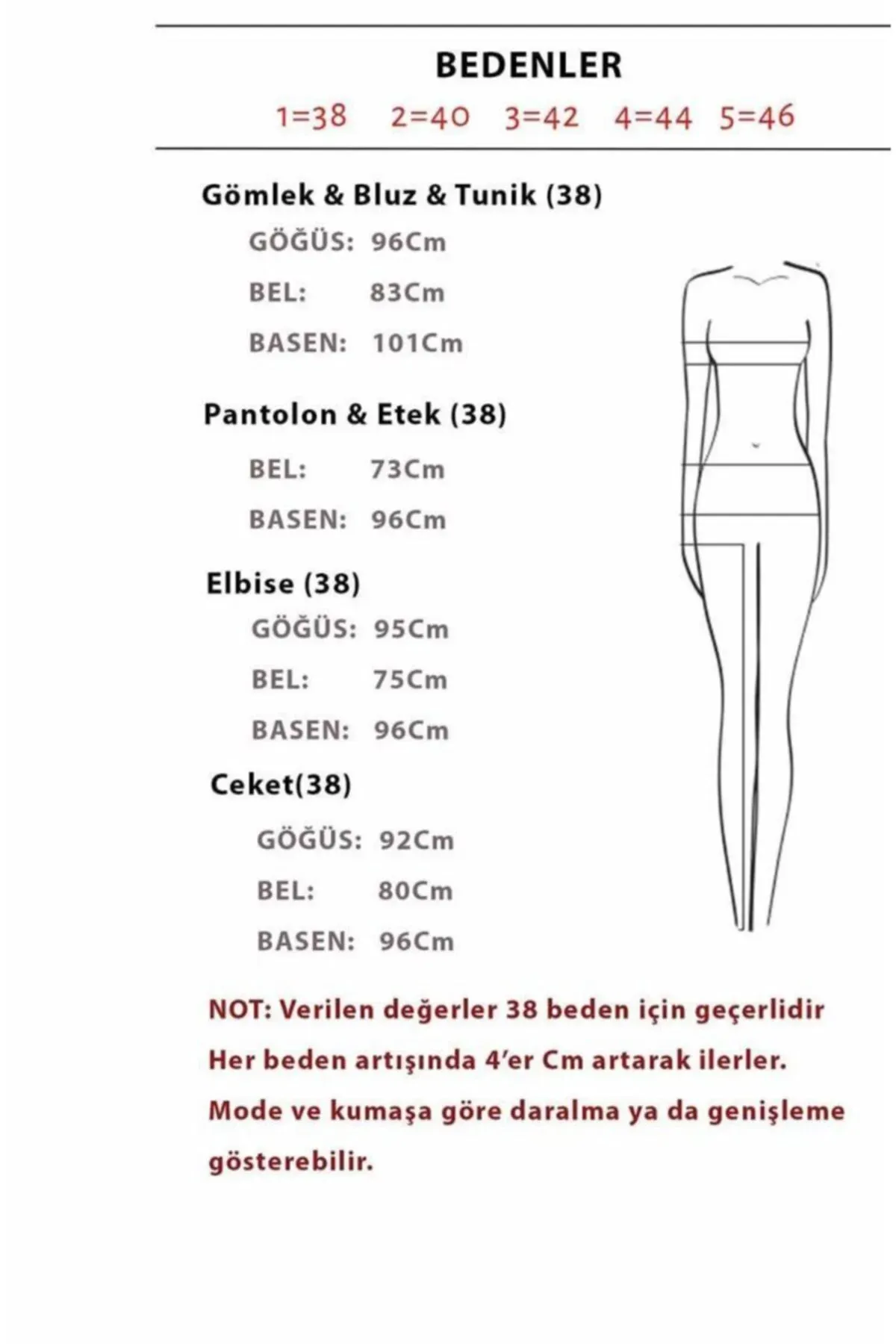 BEDENLER

1=38 2=40 3=42 4=44 5=46

Gömlek & Bluz & Tunik (38)

GÖĞÜS: 96Cm

BEL: 83Cm

BASEN: 101Cm

Pantolon & Etek (38)

BEL: 73Cm

BASEN: 96Cm

Elbise (38)

GÖĞÜS: 95Cm

BEL: 75Cm

BASEN: 96Cm

Ceket(38)

GÖĞÜS: 92Cm

BEL: 80Cm

BASEN: 96Cm

NOT: Verilen değerler 38 beden için geçerlidir Her beden artışında 4'er Cm artarak ilerler. Mode ve kumaşa göre daralma ya da genişleme gösterebilir.